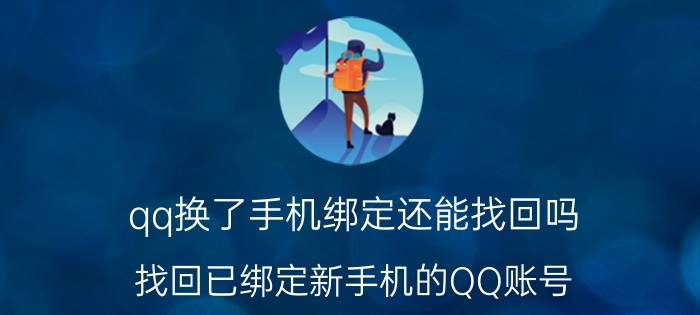 qq换了手机绑定还能找回吗

找回已绑定新手机的QQ账号